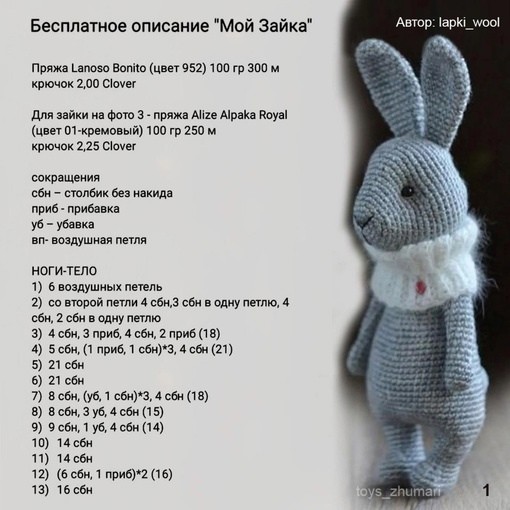 Бесплатное описание "Мой Зайка"

Автор: lapki_wool

Пряжа Lanoso Bonito (цвет 952) 100 гр 300 м
крючок 2,00 Clover

Для зайки на фото 3 - пряжа Alize Alpaka Royal (цвет 01-кремовый) 100 гр 250 м
крючок 2,25 Clover

сокращения
сбн – столбик без накида
приб - прибавка
уб – убавка
вп- воздушная петля

НОГИ-ТЕЛО
1) 6 воздушных петель
2) со второй петли 4 сбн,3 сбн в одну петлю, 4 сбн, 2 сбн в одну петлю
3) 4 сбн, 3 приб, 4 сбн, 2 приб (18)
4) 5 сбн, (1 приб, 1 сбн)*3, 4 сбн (21)
5) 21 сбн
6) 21 сбн
7) 8 сбн, (уб, 1 сбн)*3, 4 сбн (18)
8) 8 сбн, 3 уб, 4 сбн (15)
9) 9 сбн, 1 уб, 4 сбн (14)
10) 14 сбн
11) 14 сбн
12) (6 сбн, 1 приб)*2 (16)
13) 16 сбн

toys_zhumari

1